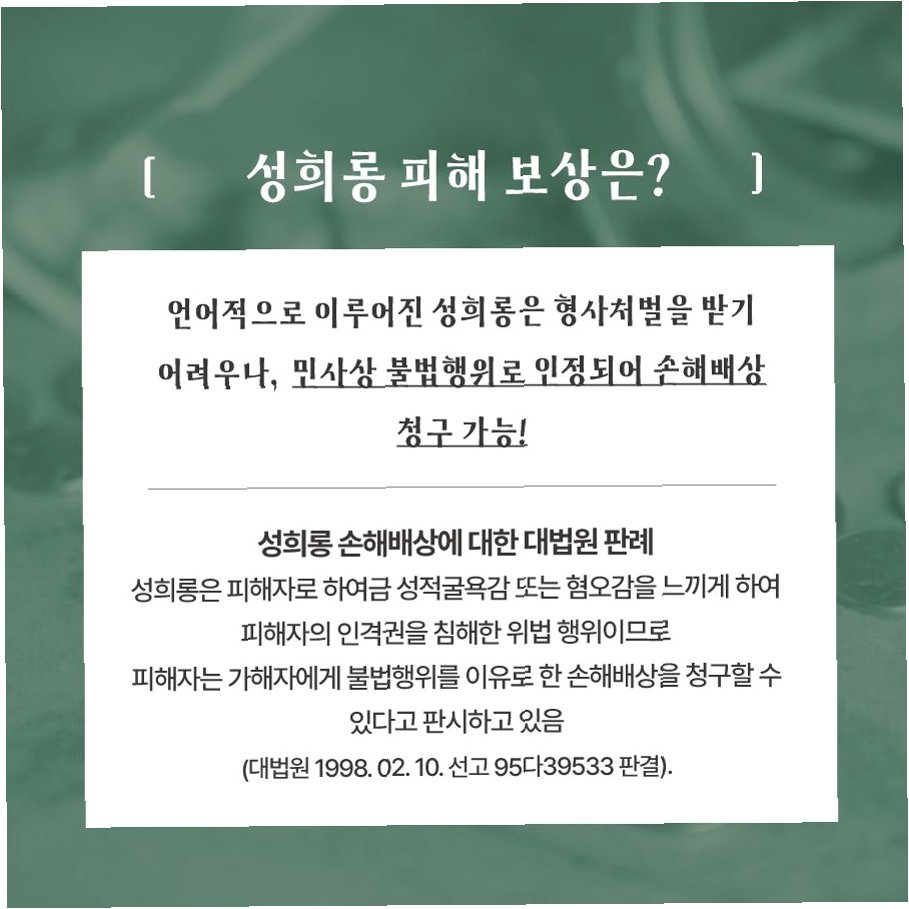 [ 성희롱 피해 보상은? ]

언어적으로 이루어진 성희롱은 형사처벌을 받기 어려우나, 민사상 불법행위로 인정되어 손해배상 청구 가능!

성희롱 손해배상에 대한 대법원 판례
성희롱은 피해자로 하여금 성적굴욕감 또는 혐오감을 느끼게 하여 피해자의 인격권을 침해한 위법 행위이므로 피해자는 가해자에게 불법행위를 이유로 한 손해배상을 청구할 수 있다고 판시하고 있음
(대법원 1998. 02. 10. 선고 95다39533 판결).